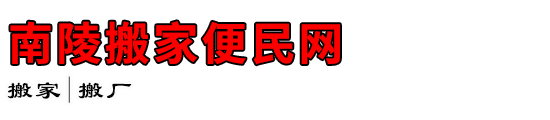 南陵搬家便民网

搬家 | 搬厂